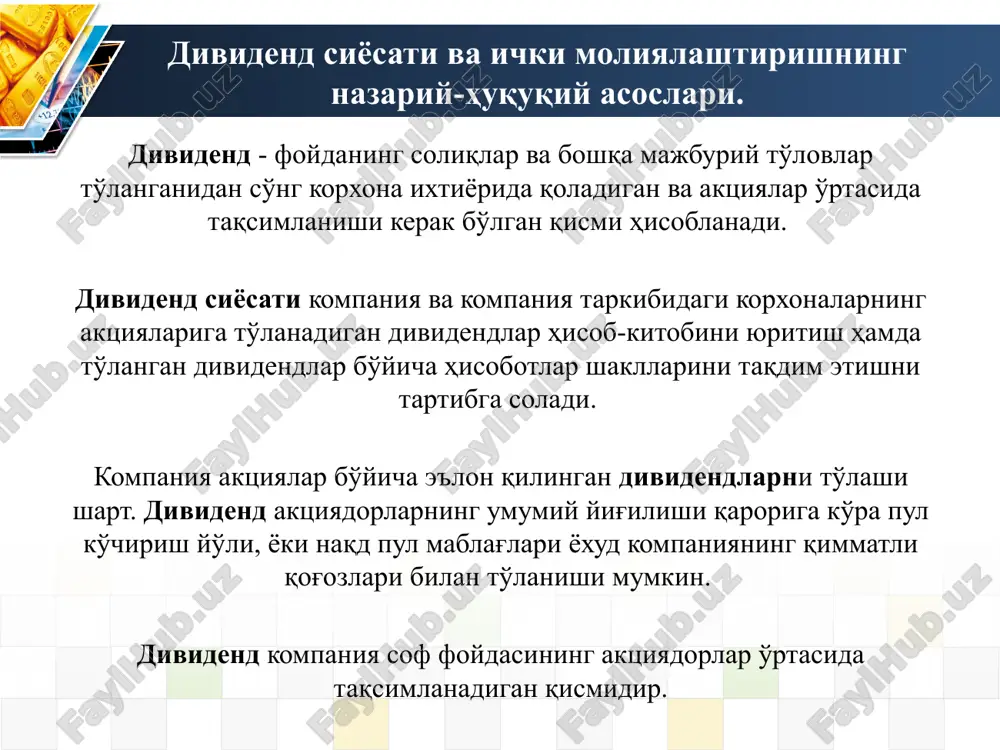 Дивиденд сиёсати ва ички молиялаштиришнинг назарий-ҳуқуқий асослари.

Дивиденд - фойданинг солиқлар ва бошқа мажбурий тўловлар тўланганидан сўнг корхона ихтиёрида қоладиган ва акциялар ўртасида тақсимланиши керак бўлган қисми ҳисобланади.

Дивиденд сиёсати компания ва компания таркибидаги корхоналарнинг акцияларига тўланадиган дивидендлар ҳисоб-китобини юритиш ҳамда тўланган дивидендлар бўйича ҳисоботлар шаклларини тақдим этишни тартибга солади.

Компания акциялар бўйича эълон қилинган дивидендларни тўлаши шарт. Дивиденд акциядорларнинг умумий йиғилиши қарорига кўра пул кўчириш йўли, ёки нақд пул маблағлари ёхуд компаниянинг қимматли қоғозлари билан тўланиши мумкин.

Дивиденд компания соф фойдасининг акциядорлар ўртасида тақсимланадиган қисмидир.

FaylHub.uz